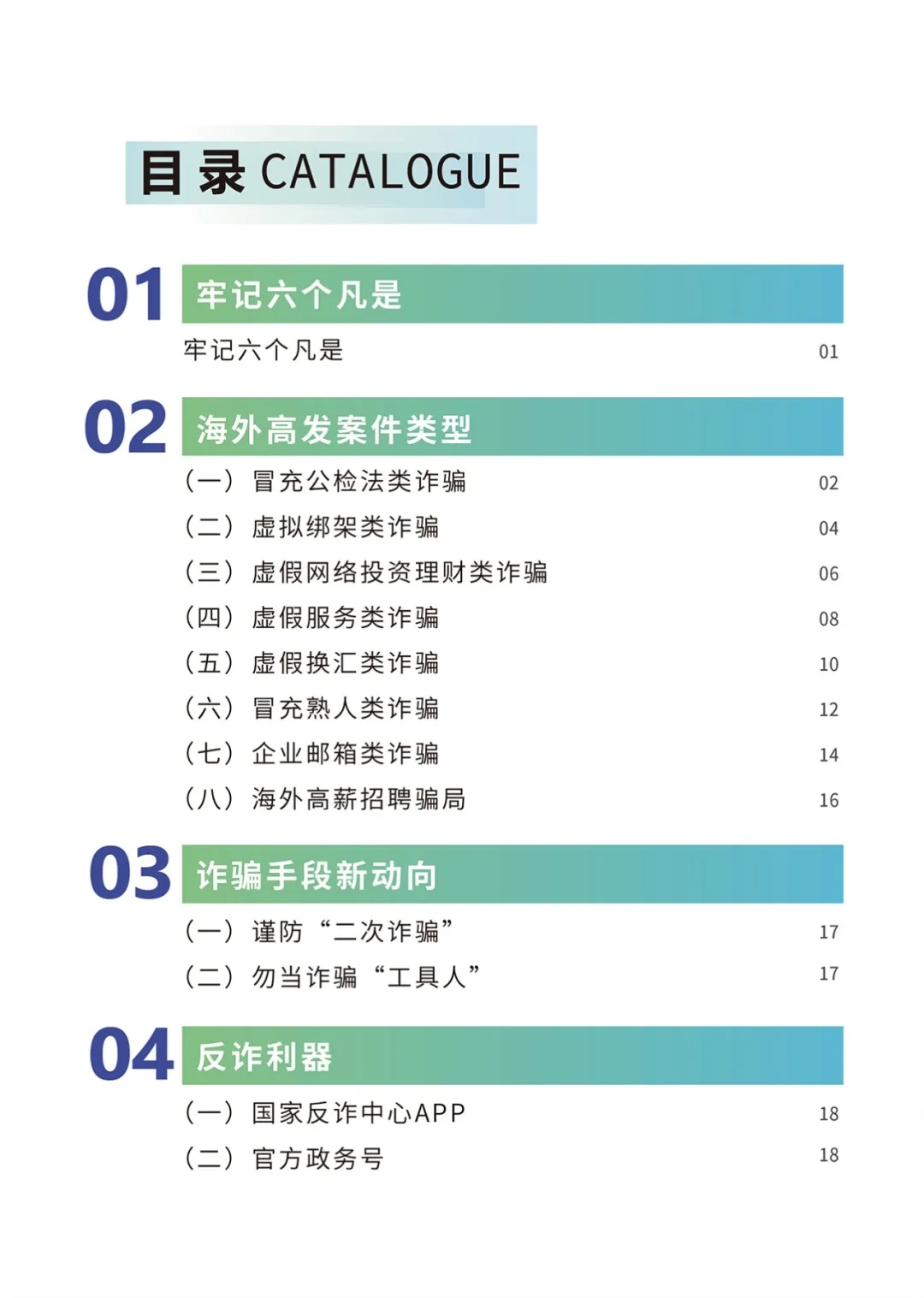 目录 CATALOGUE

01 牢记六个凡是

牢记六个凡是 01

02 海外高发案件类型

（一）冒充公检法类诈骗 02
（二）虚拟绑架类诈骗 04
（三）虚假网络投资理财类诈骗 06
（四）虚假服务类诈骗 08
（五）虚假换汇类诈骗 10
（六）冒充熟人类诈骗 12
（七）企业邮箱类诈骗 14
（八）海外高薪招聘骗局 16

03 诈骗手段新动向

（一）谨防“二次诈骗” 17
（二）勿当诈骗“工具人” 17

04 反诈利器

（一）国家反诈中心APP 18
（二）官方政务号 18